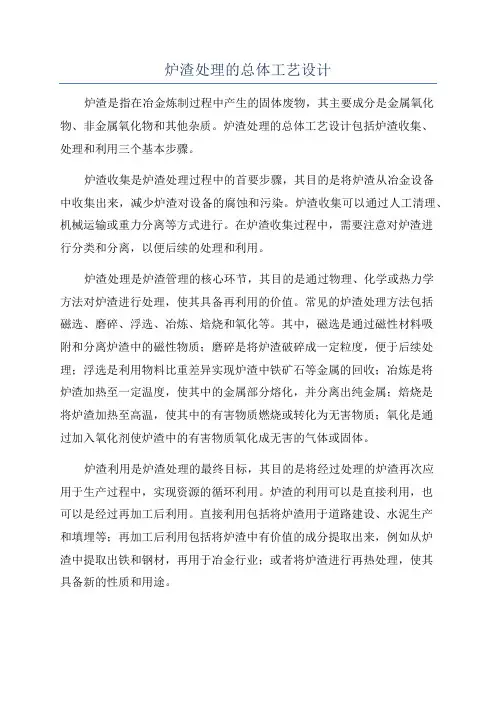 炉渣处理的总体工艺设计

炉渣是指在冶金炼制过程中产生的固体废物，其主要成分是金属氧化物、非金属氧化物和其他杂质。炉渣处理的总体工艺设计包括炉渣收集、处理和利用三个基本步骤。

炉渣收集是炉渣处理过程中的首要步骤，其目的是将炉渣从冶金设备中收集出来，减少炉渣对设备的腐蚀和污染。炉渣收集可以通过人工清理、机械运输或重力分离等方式进行。在炉渣收集过程中，需要注意对炉渣进行分类和分离，以便后续的处理和利用。

炉渣处理是炉渣管理的核心环节，其目的是通过物理、化学或热力学方法对炉渣进行处理，使其具备再利用的价值。常见的炉渣处理方法包括磁选、磨碎、浮选、冶炼、焙烧和氧化等。其中，磁选是通过磁性材料吸附和分离炉渣中的磁性物质；磨碎是将炉渣破碎成一定粒度，便于后续处理；浮选是利用物料比重差异实现炉渣中铁矿石等金属的回收；冶炼是将炉渣加热至一定温度，使其中的金属部分熔化，并分离出纯金属；焙烧是将炉渣加热至高温，使其中的有害物质燃烧或转化为无害物质；氧化是通过加入氧化剂使炉渣中的有害物质氧化成无害的气体或固体。

炉渣利用是炉渣处理的最终目标，其目的是将经过处理的炉渣再次应用于生产过程中，实现资源的循环利用。炉渣的利用可以是直接利用，也可以是经过再加工后利用。直接利用包括将炉渣用于道路建设、水泥生产和填埋等；再加工后利用包括将炉渣中有价值的成分提取出来，例如从炉渣中提取出铁和钢材，再用于冶金行业；或者将炉渣进行再热处理，使其具备新的性质和用途。